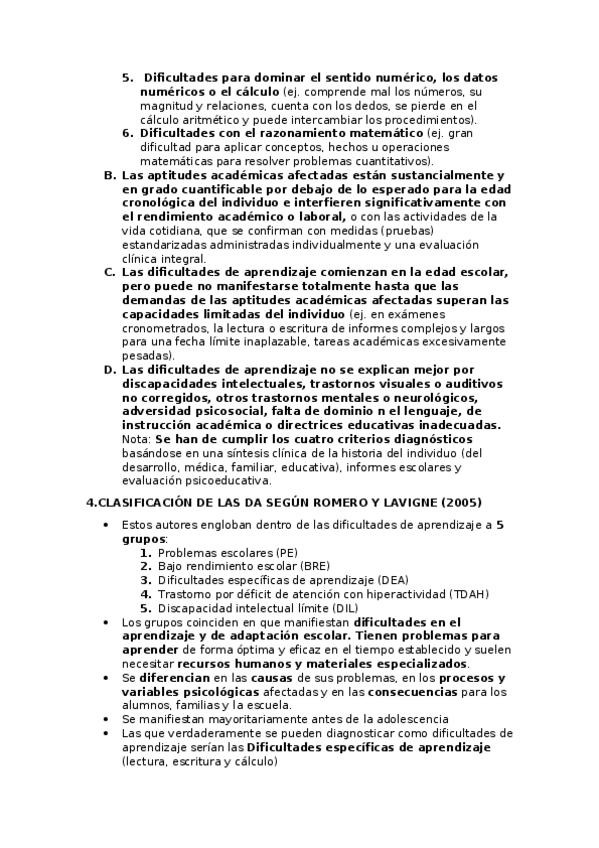 5. Dificultades para dominar el sentido numérico, los datos numéricos o el cálculo (ej. comprende mal los números, su magnitud y relaciones, cuenta con los dedos, se pierde en el cálculo aritmético y puede intercambiar los procedimientos).
6. Dificultades con el razonamiento matemático (ej. gran dificultad para aplicar conceptos, hechos u operaciones matemáticas para resolver problemas cuantitativos).

B. Las aptitudes académicas afectadas están sustancialmente y en grado cuantificable por debajo de lo esperado para la edad cronológica del individuo e interfieren significativamente con el rendimiento académico o laboral, o con las actividades de la vida cotidiana, que se confirman con medidas (pruebas) estandarizadas administradas individualmente y una evaluación clínica integral.

C. Las dificultades de aprendizaje comienzan en la edad escolar, pero puede no manifestarse totalmente hasta que las demandas de las aptitudes académicas afectadas superan las capacidades limitadas del individuo (ej. en exámenes cronometrados, la lectura o escritura de informes complejos y largos para una fecha límite inaplazable, tareas académicas excesivamente pesadas).

D. Las dificultades de aprendizaje no se explican mejor por discapacidades intelectuales, trastornos visuales o auditivos no corregidos, otros trastornos mentales o neurológicos, adversidad psicosocial, falta de dominio n el lenguaje, de instrucción académica o directrices educativas inadecuadas. Nota: Se han de cumplir los cuatro criterios diagnósticos basándose en una síntesis clínica de la historia del individuo (del desarrollo, médica, familiar, educativa), informes escolares y evaluación psicoeducativa.

4.CLASIFICACIÓN DE LAS DA SEGÚN ROMERO Y LAVIGNE (2005)

• Estos autores engloban dentro de las dificultades de aprendizaje a 5 grupos:
1. Problemas escolares (PE)
2. Bajo rendimiento escolar (BRE)
3. Dificultades específicas de aprendizaje (DEA)
4. Trastorno por déficit de atención con hiperactividad (TDAH)
5. Discapacidad intelectual límite (DIL)
• Los grupos coinciden en que manifiestan dificultades en el aprendizaje y de adaptación escolar. Tienen problemas para aprender de forma óptima y eficaz en el tiempo establecido y suelen necesitar recursos humanos y materiales especializados.
• Se diferencian en las causas de sus problemas, en los procesos y variables psicológicas afectadas y en las consecuencias para los alumnos, familias y la escuela.
• Se manifiestan mayoritariamente antes de la adolescencia
• Las que verdaderamente se pueden diagnosticar como dificultades de aprendizaje serían las Dificultades específicas de aprendizaje (lectura, escritura y cálculo)